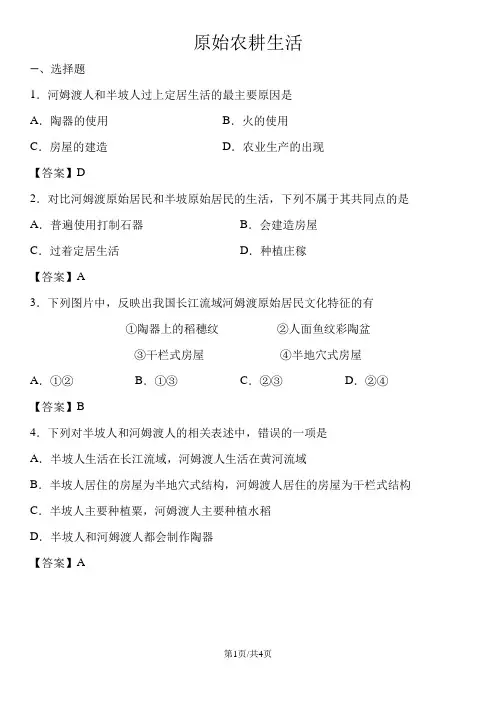 原始农耕生活

一、选择题

1.河姆渡人和半坡人过上定居生活的最主要原因是

A.陶器的使用 B.火的使用

C.房屋的建造 D.农业生产的出现

【答案】D

2.对比河姆渡原始居民和半坡原始居民的生活，下列不属于其共同点的是

A.普遍使用打制石器 B.会建造房屋

C.过着定居生活 D.种植庄稼

【答案】A

3.下列图片中，反映出我国长江流域河姆渡原始居民文化特征的有

①陶器上的稻穗纹 ②人面鱼纹彩陶盆

③干栏式房屋 ④半地穴式房屋

A.①② B.①③ C.②③ D.②④

【答案】B

4.下列对半坡人和河姆渡人的相关表述中，错误的一项是

A.半坡人生活在长江流域，河姆渡人生活在黄河流域

B.半坡人居住的房屋为半地穴式结构，河姆渡人居住的房屋为干栏式结构

C.半坡人主要种植粟，河姆渡人主要种植水稻

D.半坡人和河姆渡人都会制作陶器

【答案】A

第1页/共4页